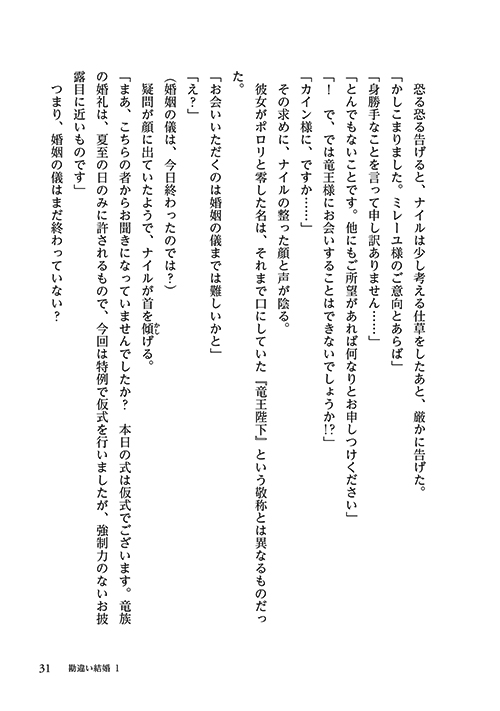 恐る恐る告げると、ナイルは少し考える仕草をしたあと、厳かに告げた。
「かしこまりました。ミレーユ様のご意向とあらば」
「身勝手なことを言って申し訳ありません……」
「とんでもないことです。他にもご所望があれば何なりとお申しつけください」
「！　で、では竜王様にお会いすることはできないでしょうか!?」
「カイン様に、ですか……」
その求めに、ナイルの整った顔と声が陰る。
彼女がポロリと零した名は、それまで口にしていた『竜王陛下』という敬称とは異なるものだった。
「お会いいただくのは婚姻の儀までは難しいかと」
「え？」
（婚姻の儀は、今日終わったのでは？）
疑問が顔に出ていたようで、ナイルが首を傾げる。
「まあ、こちらの者からお聞きになっていませんでしたか？　本日の式は仮式でございます。竜族の婚礼は、夏至の日のみに許されるもので、今回は特例で仮式を行いましたが、強制力のないお披露目に近いものです」
つまり、婚姻の儀はまだ終わっていない？

31　勘違い結婚 1